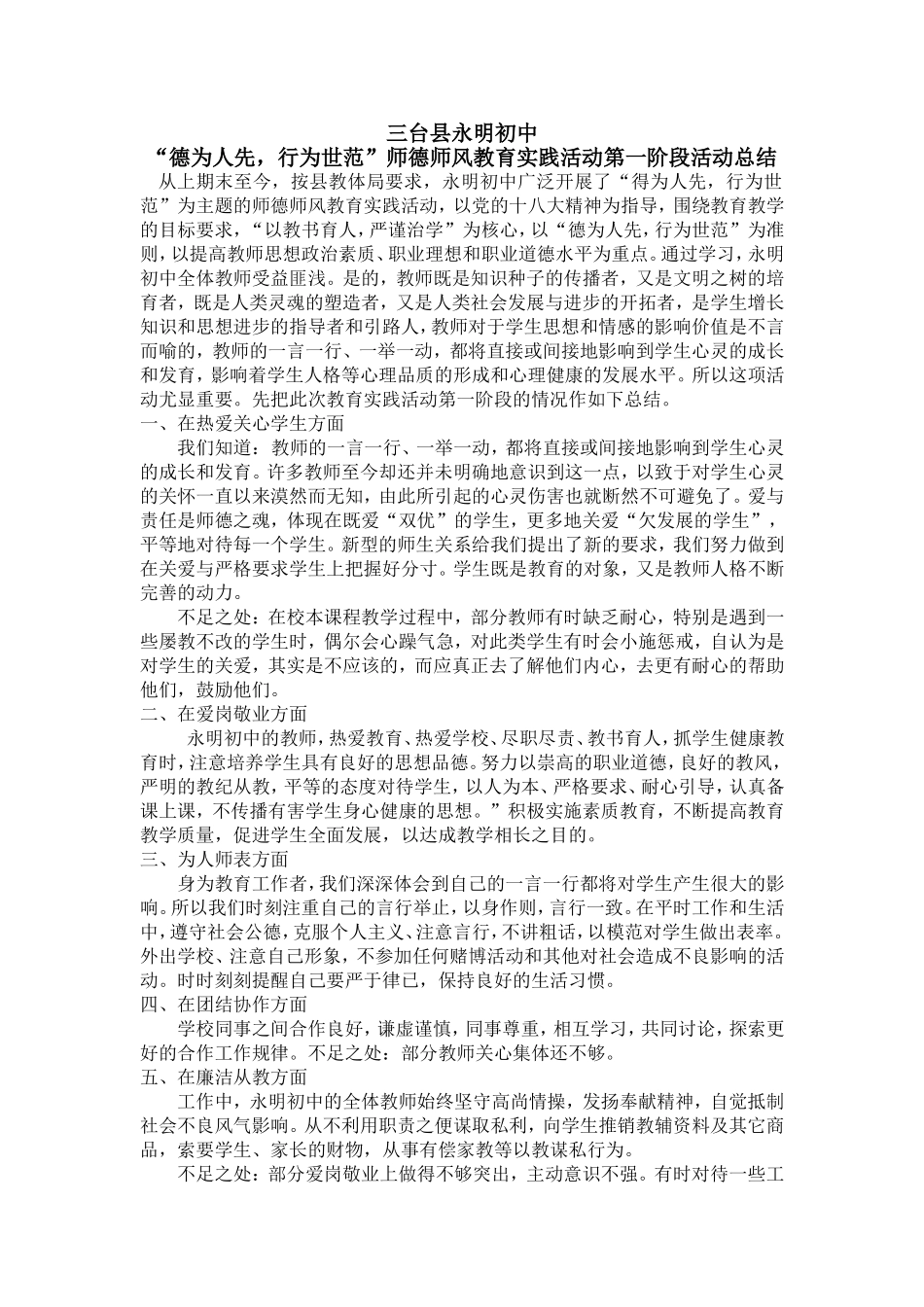 三台县永明初中
“德为人先，行为世范”师德师风教育实践活动第一阶段活动总结

从上期末至今，按县教体局要求，永明初中广泛开展了“得为人先，行为世范”为主题的师德师风教育实践活动，以党的十八大精神为指导，围绕教育教学的目标要求，“以教书育人，严谨治学”为核心，以“德为人先，行为世范”为准则，以提高教师思想政治素质、职业理想和职业道德水平为重点。通过学习，永明初中全体教师受益匪浅。是的，教师既是知识种子的传播者，又是文明之树的培育者，既是人类灵魂的塑造者，又是人类社会发展与进步的开拓者，是学生增长知识和思想进步的指导者和引路人，教师对于学生思想和情感的影响价值是不言而喻的，教师的一言一行、一举一动，都将直接或间接地影响到学生心灵的成长和发育，影响着学生人格等心理品质的形成和心理健康的发展水平。所以这项活动尤显重要。先把此次教育实践活动第一阶段的情况作如下总结。

一、在热爱关心学生方面

我们知道：教师的一言一行、一举一动，都将直接或间接地影响到学生心灵的成长和发育。许多教师至今却还并未明确地意识到这一点，以致于对学生心灵的关怀一直以来漠然而无知，由此所引起的心灵伤害也就断然不可避免了。爱与责任是师德之魂，体现在既爱“双优”的学生，更多地关爱“欠发展的学生”，平等地对待每一个学生。新型的师生关系给我们提出了新的要求，我们努力做到在关爱与严格要求学生上把握好分寸。学生既是教育的对象，又是教师人格不断完善的动力。

不足之处：在校本课程教学过程中，部分教师有时缺乏耐心，特别是遇到一些屡教不改的学生时，偶尔会心躁气急，对此类学生有时会小施惩戒，自认为是对学生的关爱，其实是不应该的，而应真正去了解他们内心，去更有耐心的帮助他们，鼓励他们。

二、在爱岗敬业方面

永明初中的教师，热爱教育、热爱学校、尽职尽责、教书育人，抓学生健康教育时，注意培养学生具有良好的思想品德。努力以崇高的职业道德，良好的教风，严明的教纪从教，平等的态度对待学生，以人为本、严格要求、耐心引导，认真备课上课，不传播有害学生身心健康的思想。”积极实施素质教育，不断提高教育教学质量，促进学生全面发展，以达成教学相长之目的。

三、为人师表方面

身为教育工作者，我们深深体会到自己的一言一行都将对学生产生很大的影响。所以我们时刻注重自己的言行举止，以身作则，言行一致。在平时工作和生活中，遵守社会公德，克服个人主义、注意言行，不讲粗话，以模范对学生做出表率。外出学校、注意自己形象，不参加任何赌博活动和其他对社会造成不良影响的活动。时时刻刻提醒自己要严于律己，保持良好的生活习惯。

四、在团结协作方面

学校同事之间合作良好，谦虚谨慎，同事尊重，相互学习，共同讨论，探索更好的合作工作规律。不足之处：部分教师关心集体还不够。

五、在廉洁从教方面

工作中，永明初中的全体教师始终坚守高尚情操，发扬奉献精神，自觉抵制社会不良风气影响。从不利用职责之便谋取私利，向学生推销教辅资料及其它商品，索要学生、家长的财物，从事有偿家教等以教谋私行为。

不足之处：部分爱岗敬业上做得不够突出，主动意识不强。有时对待一些工